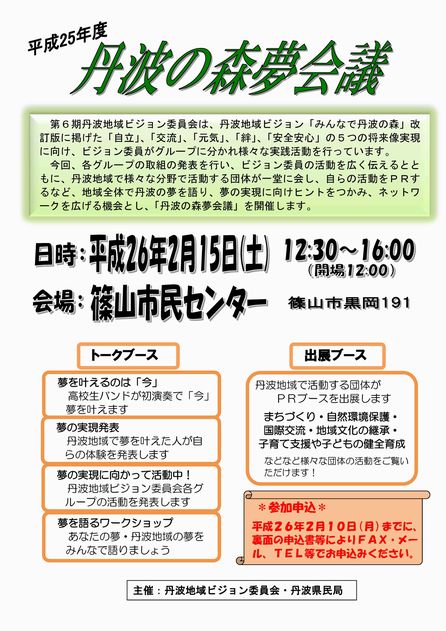 平成25年度
丹波の森夢会議

第６期丹波地域ビジョン委員会は、丹波地域ビジョン「みんなで丹波の森」改訂版に掲げた「自立」、「交流」、「元気」、「絆」、「安全安心」の５つの将来像実現に向け、ビジョン委員がグループに分かれ様々な実践活動を行っています。
今回、各グループの取組の発表を行い、ビジョン委員の活動を広く伝えるとともに、丹波地域で様々な分野で活動する団体が一堂に会し、自らの活動をＰＲするなど、地域全体で丹波の夢を語り、夢の実現に向けヒントをつかみ、ネットワークを広げる機会とし、「丹波の森夢会議」を開催します。

日時：平成26年2月15日(土) 12:30～16:00
(開場12:00)
会場：篠山市民センター 篠山市黒岡191

トークブース

夢を叶えるのは「今」
高校生バンドが初演奏で「今」夢を叶えます

夢の実現発表
丹波地域で夢を叶えた人が自らの体験を発表します

夢の実現に向かって活動中！
丹波地域ビジョン委員会各グループの活動を発表します

夢を語るワークショップ
あなたの夢・丹波地域の夢をみんなで語りましょう

出展ブース

丹波地域で活動する団体がＰＲブースを出展します
まちづくり・自然環境保護・国際交流・地域文化の継承・子育て支援や子どもの健全育成
などなど様々な団体の活動をご覧いただけます！

＊参加申込＊
平成２６年２月１０日（月）までに、裏面の申込書等によりＦＡＸ・メール、ＴＥＬ等でお申込みください。

主催：丹波地域ビジョン委員会・丹波県民局